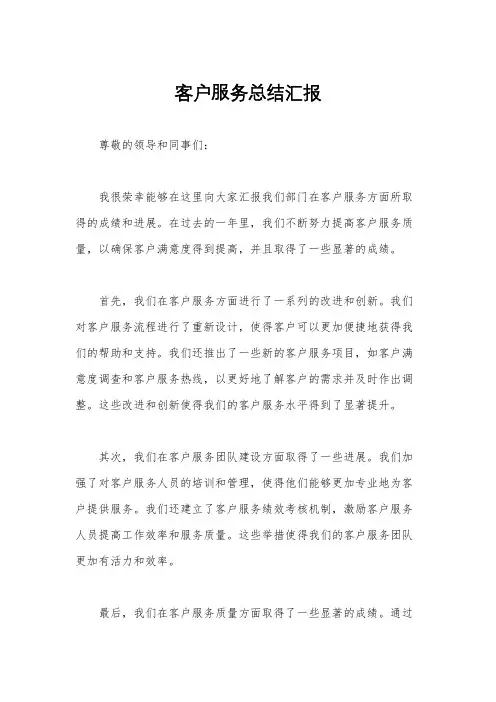 客户服务总结汇报

尊敬的领导和同事们：

我很荣幸能够在这里向大家汇报我们部门在客户服务方面所取得的成绩和进展。在过去的一年里，我们不断努力提高客户服务质量，以确保客户满意度得到提高，并且取得了一些显著的成绩。

首先，我们在客户服务方面进行了一系列的改进和创新。我们对客户服务流程进行了重新设计，使得客户可以更加便捷地获得我们的帮助和支持。我们还推出了一些新的客户服务项目，如客户满意度调查和客户服务热线，以更好地了解客户的需求并及时作出调整。这些改进和创新使得我们的客户服务水平得到了显著提升。

其次，我们在客户服务团队建设方面取得了一些进展。我们加强了对客户服务人员的培训和管理，使得他们能够更加专业地为客户提供服务。我们还建立了客户服务绩效考核机制，激励客户服务人员提高工作效率和服务质量。这些举措使得我们的客户服务团队更加有活力和效率。

最后，我们在客户服务质量方面取得了一些显著的成绩。通过